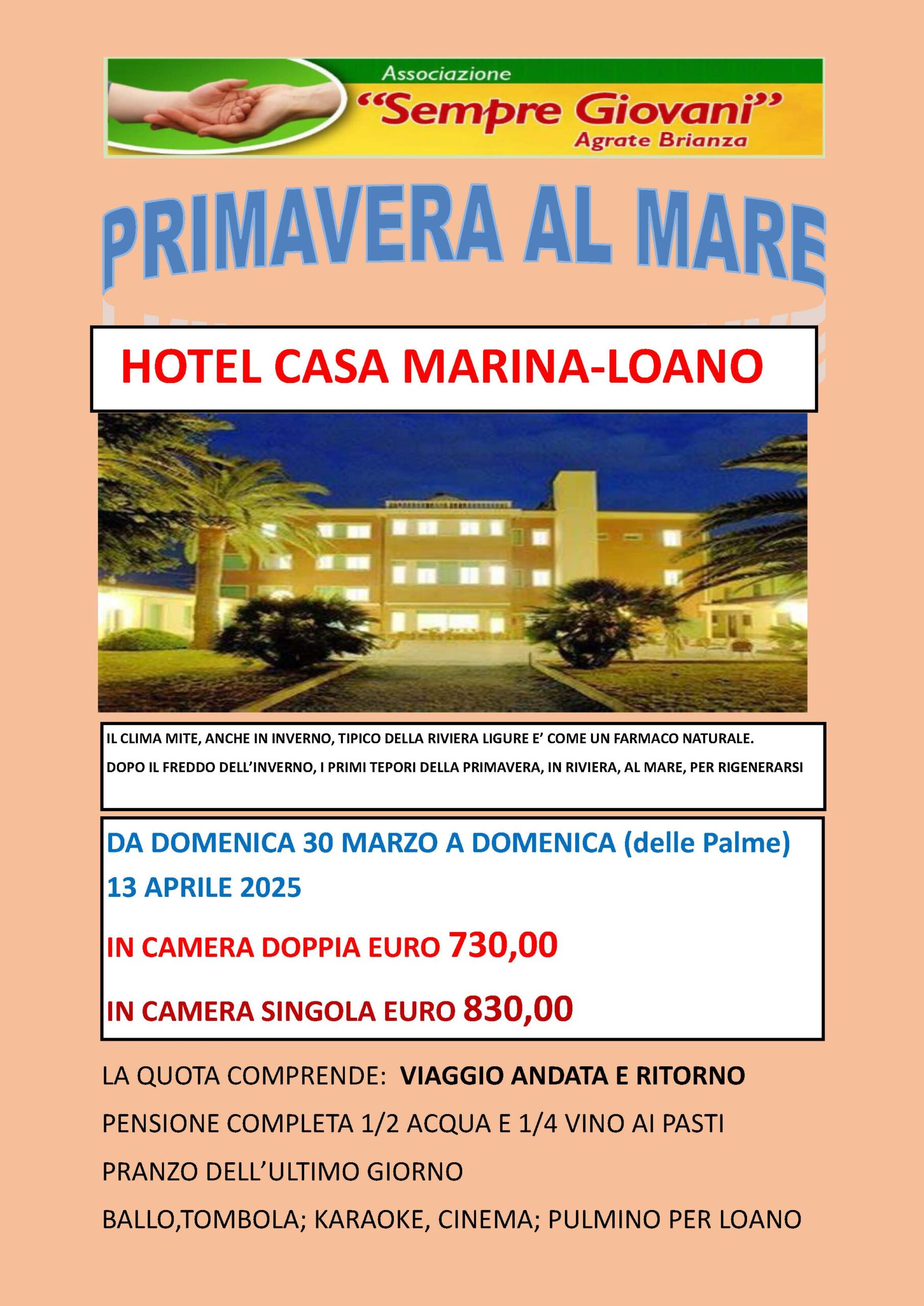 Associazione
“Sempre Giovani”
Agrate Brianza

PRIMAVERA AL MARE

HOTEL CASA MARINA-LOANO

IL CLIMA MITE, ANCHE IN INVERNO, TIPICO DELLA RIVIERA LIGURE E’ COME UN FARMACO NATURALE.
DOPO IL FREDDO DELL’INVERNO, I PRIMI TEPORI DELLA PRIMAVERA, IN RIVIERA, AL MARE, PER RIGENERARSI

DA DOMENICA 30 MARZO A DOMENICA (delle Palme) 13 APRILE 2025

IN CAMERA DOPPIA EURO 730,00

IN CAMERA SINGOLA EURO 830,00

LA QUOTA COMPRENDE: VIAGGIO ANDATA E RITORNO

PENSIONE COMPLETA 1/2 ACQUA E 1/4 VINO AI PASTI

PRANZO DELL’ULTIMO GIORNO

BALLO,TOMBOLA; KARAOKE, CINEMA; PULMINO PER LOANO